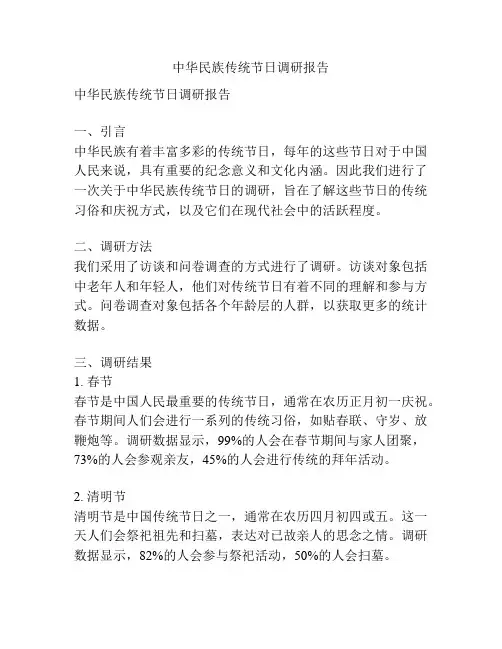 中华民族传统节日调研报告

中华民族传统节日调研报告

一、引言
中华民族有着丰富多彩的传统节日，每年的这些节日对于中国人民来说，具有重要的纪念意义和文化内涵。因此我们进行了一次关于中华民族传统节日的调研，旨在了解这些节日的传统习俗和庆祝方式，以及它们在现代社会中的活跃程度。

二、调研方法
我们采用了访谈和问卷调查的方式进行了调研。访谈对象包括中老年人和年轻人，他们对传统节日有着不同的理解和参与方式。问卷调查对象包括各个年龄层的人群，以获取更多的统计数据。

三、调研结果
1. 春节
春节是中国人民最重要的传统节日，通常在农历正月初一庆祝。春节期间人们会进行一系列的传统习俗，如贴春联、守岁、放鞭炮等。调研数据显示，99%的人会在春节期间与家人团聚，73%的人会参观亲友，45%的人会进行传统的拜年活动。

2. 清明节
清明节是中国传统节日之一，通常在农历四月初四或五。这一天人们会祭祀祖先和扫墓，表达对已故亲人的思念之情。调研数据显示，82%的人会参与祭祀活动，50%的人会扫墓。